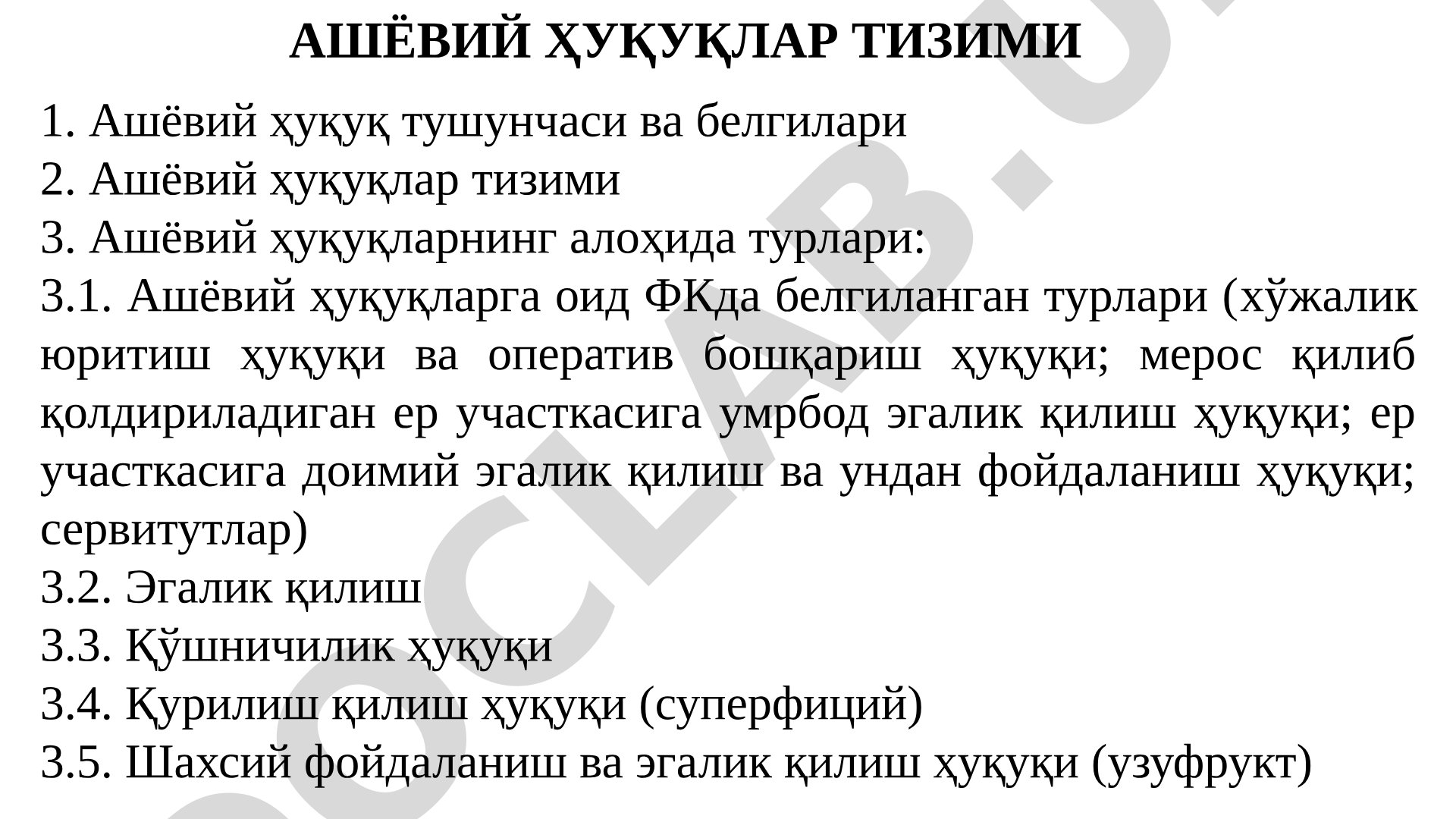 АШЁВИЙ ҲУҚУҚЛАР ТИЗИМИ

1. Ашёвий ҳуқуқ тушунчаси ва белгилари
2. Ашёвий ҳуқуқлар тизими
3. Ашёвий ҳуқуқларнинг алоҳида турлари:
3.1. Ашёвий ҳуқуқларга оид ФКда белгиланган турлари (хўжалик юритиш ҳуқуқи ва оператив бошқариш ҳуқуқи; мерос қилиб қолдириладиган ер участкасига умрбод эгалик қилиш ҳуқуқи; ер участкасига доимий эгалик қилиш ва ундан фойдаланиш ҳуқуқи; сервитутлар)
3.2. Эгалик қилиш
3.3. Қўшничилик ҳуқуқи
3.4. Қурилиш қилиш ҳуқуқи (суперфиций)
3.5. Шахсий фойдаланиш ва эгалик қилиш ҳуқуқи (узуфрукт)

DOCLAB.U